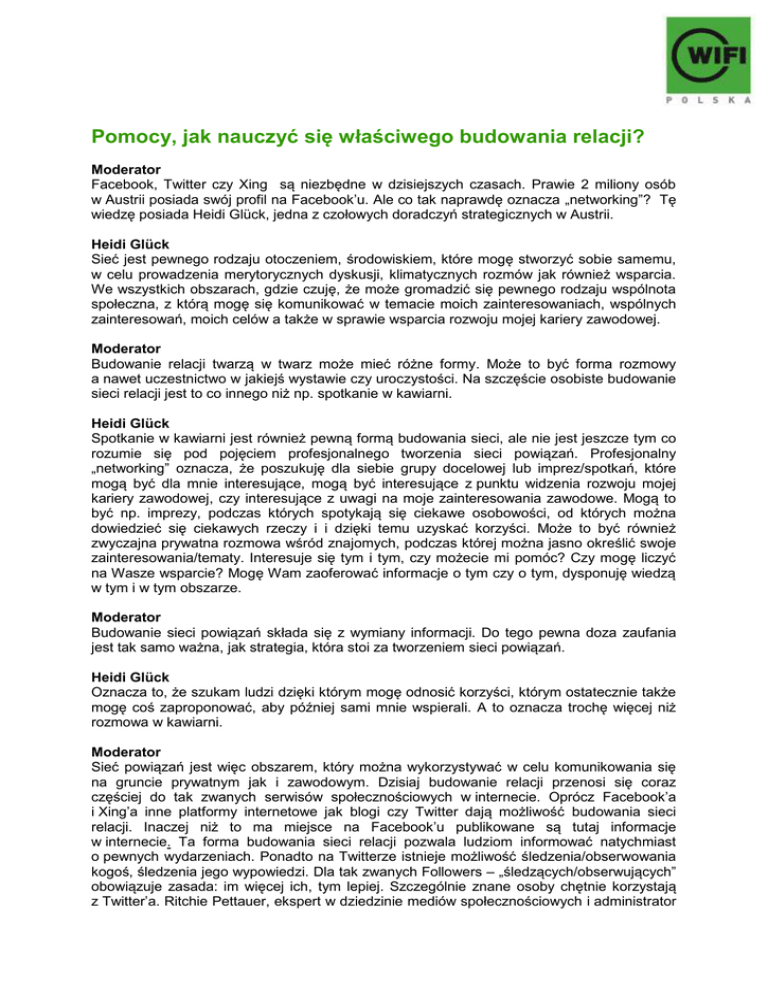 WIFI
POLSKA

Pomocy, jak nauczyć się właściwego budowania relacji?

Moderator
Facebook, Twitter czy Xing są niezbędne w dzisiejszych czasach. Prawie 2 miliony osób w Austrii posiada swój profil na Facebook'u. Ale co tak naprawdę oznacza „networking"? Tę wiedzę posiada Heidi Glück, jedna z czołowych doradczyń strategicznych w Austrii.

Heidi Glück
Sieć jest pewnego rodzaju otoczeniem, środowiskiem, które mogę stworzyć sobie samemu, w celu prowadzenia merytorycznych dyskusji, klimatycznych rozmów jak również wsparcia. We wszystkich obszarach, gdzie czuję, że może gromadzić się pewnego rodzaju wspólnota społeczna, z którą mogę się komunikować w temacie moich zainteresowaniach, wspólnych zainteresowań, moich celów a także w sprawie wsparcia rozwoju mojej kariery zawodowej.

Moderator
Budowanie relacji twarzą w twarz może mieć różne formy. Może to być forma rozmowy a nawet uczestnictwo w jakiejś wystawie czy uroczystości. Na szczęście osobiste budowanie sieci relacji jest to co innego niż np. spotkanie w kawiarni.

Heidi Glück
Spotkanie w kawiarni jest również pewną formą budowania sieci, ale nie jest jeszcze tym co rozumie się pod pojęciem profesjonalnego tworzenia sieci powiązań. Profesjonalny „networking" oznacza, że poszukuję dla siebie grupy docelowej lub imprez/spotkań, które mogą być dla mnie interesujące, mogą być interesujące z punktu widzenia rozwoju mojej kariery zawodowej, czy interesujące z uwagi na moje zainteresowania zawodowe. Mogą to być np. imprezy, podczas których spotykają się ciekawe osobowości, od których można dowiedzieć się ciekawych rzeczy i i dzięki temu uzyskać korzyści. Może to być również zwyczajna prywatna rozmowa wśród znajomych, podczas której można jasno określić swoje zainteresowania/tematy. Interesuje się tym i tym, czy możecie mi pomóc? Czy mogę liczyć na Wasze wsparcie? Mogę Wam zaoferować informacje o tym czy o tym, dysponuję wiedzą w tym i w tym obszarze.

Moderator
Budowanie sieci powiązań składa się z wymiany informacji. Do tego pewna doza zaufania jest tak samo ważna, jak strategia, która stoi za tworzeniem sieci powiązań.

Heidi Glück
Oznacza to, że szukam ludzi dzięki którym mogę odnosić korzyści, którym ostatecznie także mogę coś zaproponować, aby później sami mnie wspierali. A to oznacza trochę więcej niż rozmowa w kawiarni.

Moderator
Sieć powiązań jest więc obszarem, który można wykorzystywać w celu komunikowania się na gruncie prywatnym jak i zawodowym. Dzisiaj budowanie relacji przenosi się coraz częściej do tak zwanych serwisów społecznościowych w internecie. Oprócz Facebook'a i Xing'a inne platformy internetowe jak blogi czy Twitter dają możliwość budowania sieci relacji. Inaczej niż to ma miejsce na Facebook'u publikowane są tutaj informacje w internecie. Ta forma budowania sieci relacji pozwala ludziom informować natychmiast o pewnych wydarzeniach. Ponadto na Twitterze istnieje możliwość śledzenia/obserwowania kogoś, śledzenia jego wypowiedzi. Dla tak zwanych Followers – „śledzących/obserwujących" obowiązuje zasada: im więcej ich, tym lepiej. Szczególnie znane osoby chętnie korzystają z Twitter'a. Ritchie Pettauer, ekspert w dziedzinie mediów społecznościowych i administrator